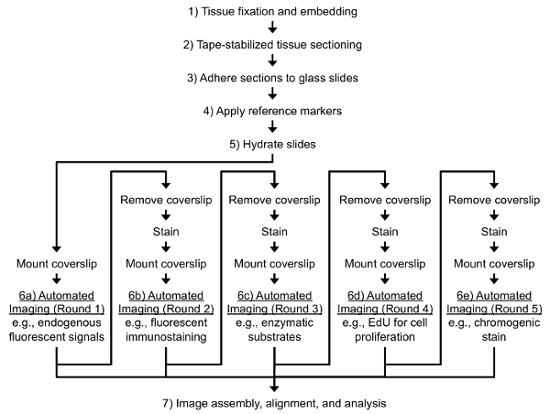 1) Tissue fixation and embedding

2) Tape-stabilized tissue sectioning

3) Adhere sections to glass slides

4) Apply reference markers

5) Hydrate slides

Mount coverslip

6a) Automated Imaging (Round 1)
e.g., endogenous fluorescent signals

Remove coverslip

Stain

Mount coverslip

6b) Automated Imaging (Round 2)
e.g., fluorescent immunostaining

Remove coverslip

Stain

Mount coverslip

6c) Automated Imaging (Round 3)
e.g., enzymatic substrates

Remove coverslip

Stain

Mount coverslip

6d) Automated Imaging (Round 4)
e.g., EdU for cell proliferation

Remove coverslip

Stain

Mount coverslip

6e) Automated Imaging (Round 5)
e.g., chromogenic stain

7) Image assembly, alignment, and analysis